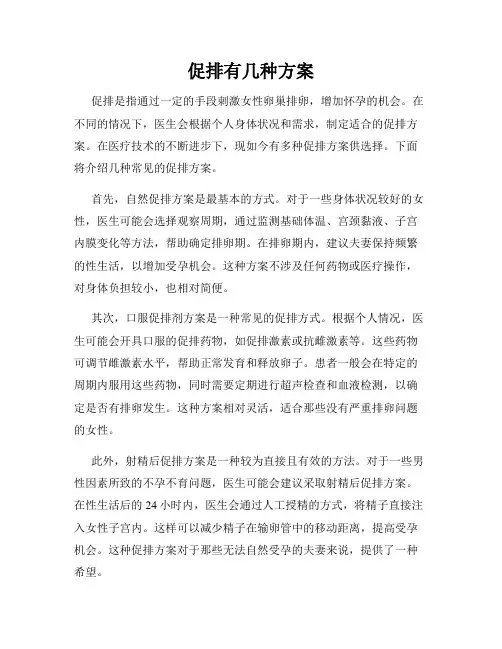 促排有几种方案

促排是指通过一定的手段刺激女性卵巢排卵，增加怀孕的机会。在不同的情况下，医生会根据个人身体状况和需求，制定适合的促排方案。在医疗技术的不断进步下，现如今有多种促排方案供选择。下面将介绍几种常见的促排方案。

首先，自然促排方案是最基本的方式。对于一些身体状况较好的女性，医生可能会选择观察周期，通过监测基础体温、宫颈黏液、子宫内膜变化等方法，帮助确定排卵期。在排卵期内，建议夫妻保持频繁的性生活，以增加受孕机会。这种方案不涉及任何药物或医疗操作，对身体负担较小，也相对简便。

其次，口服促排剂方案是一种常见的促排方式。根据个人情况，医生可能会开具口服的促排药物，如促排激素或抗雌激素等。这些药物可调节雌激素水平，帮助正常发育和释放卵子。患者一般会在特定的周期内服用这些药物，同时需要定期进行超声检查和血液检测，以确定是否有排卵发生。这种方案相对灵活，适合那些没有严重排卵问题的女性。

此外，射精后促排方案是一种较为直接且有效的方法。对于一些男性因素所致的不孕不育问题，医生可能会建议采取射精后促排方案。在性生活后的 24 小时内，医生会通过人工授精的方式，将精子直接注入女性子宫内。这样可以减少精子在输卵管中的移动距离，提高受孕机会。这种促排方案对于那些无法自然受孕的夫妻来说，提供了一种希望。